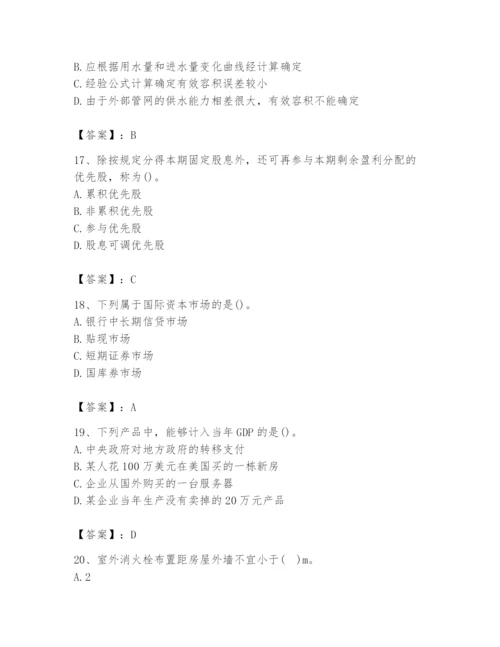 B. 应根据用水量和进水量变化曲线经计算确定
C. 经验公式计算确定有效容积误差较小
D. 由于外部管网的供水能力相差很大，有效容积不能确定

【答案】：B

17、除按规定分得本期固定股息外，还可再参与本期剩余盈利分配的优先股，称为()。
A. 累积优先股
B. 非累积优先股
C. 参与优先股
D. 股息可调优先股

【答案】：C

18、下列属于国际资本市场的是()。
A. 银行中长期信贷市场
B. 贴现市场
C. 短期证券市场
D. 国库券市场

【答案】：A

19、下列产品中，能够计入当年 GDP 的是()。
A. 中央政府对地方政府的转移支付
B. 某人花 100 万美元在美国买的一栋新房
C. 企业从国外购买的一台服务器
D. 某企业当年生产没有卖掉的 20 万元产品

【答案】：D

20、室外消火栓布置距房屋外墙不宜小于( )m。
A. 2